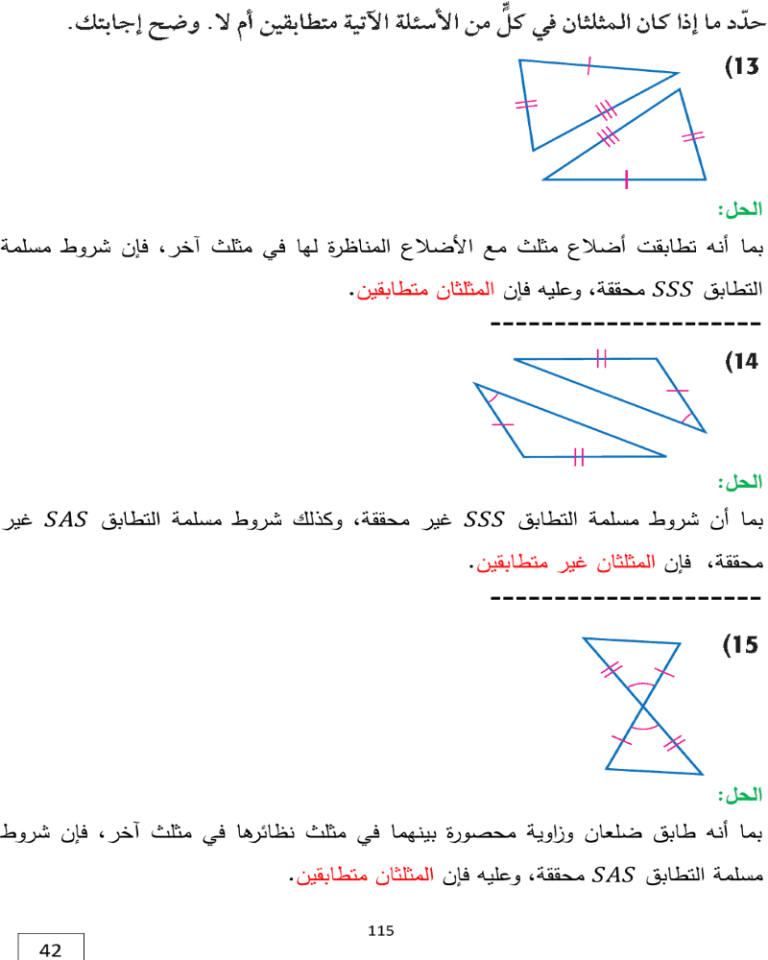 حدّد ما إذا كان المثلثان في كلٍّ من الأسئلة الآتية متطابقين أم لا. وضح إجابتك.

13)

الحل:

بما أنه تطابقت أضلاع مثلث مع الأضلاع المناظرة لها في مثلث آخر، فإن شروط مسلمة التطابق $SSS$ محققة، وعليه فإن المثلثان متطابقين.

----------------------

14)

الحل:

بما أن شروط مسلمة التطابق $SSS$ غير محققة، وكذلك شروط مسلمة التطابق $SAS$ غير محققة، فإن المثلثان غير متطابقين.

----------------------

15)

الحل:

بما أنه طابق ضلعان وزاوية محصورة بينهما في مثلث نظائرها في مثلث آخر، فإن شروط مسلمة التطابق $SAS$ محققة، وعليه فإن المثلثان متطابقين.

115

42